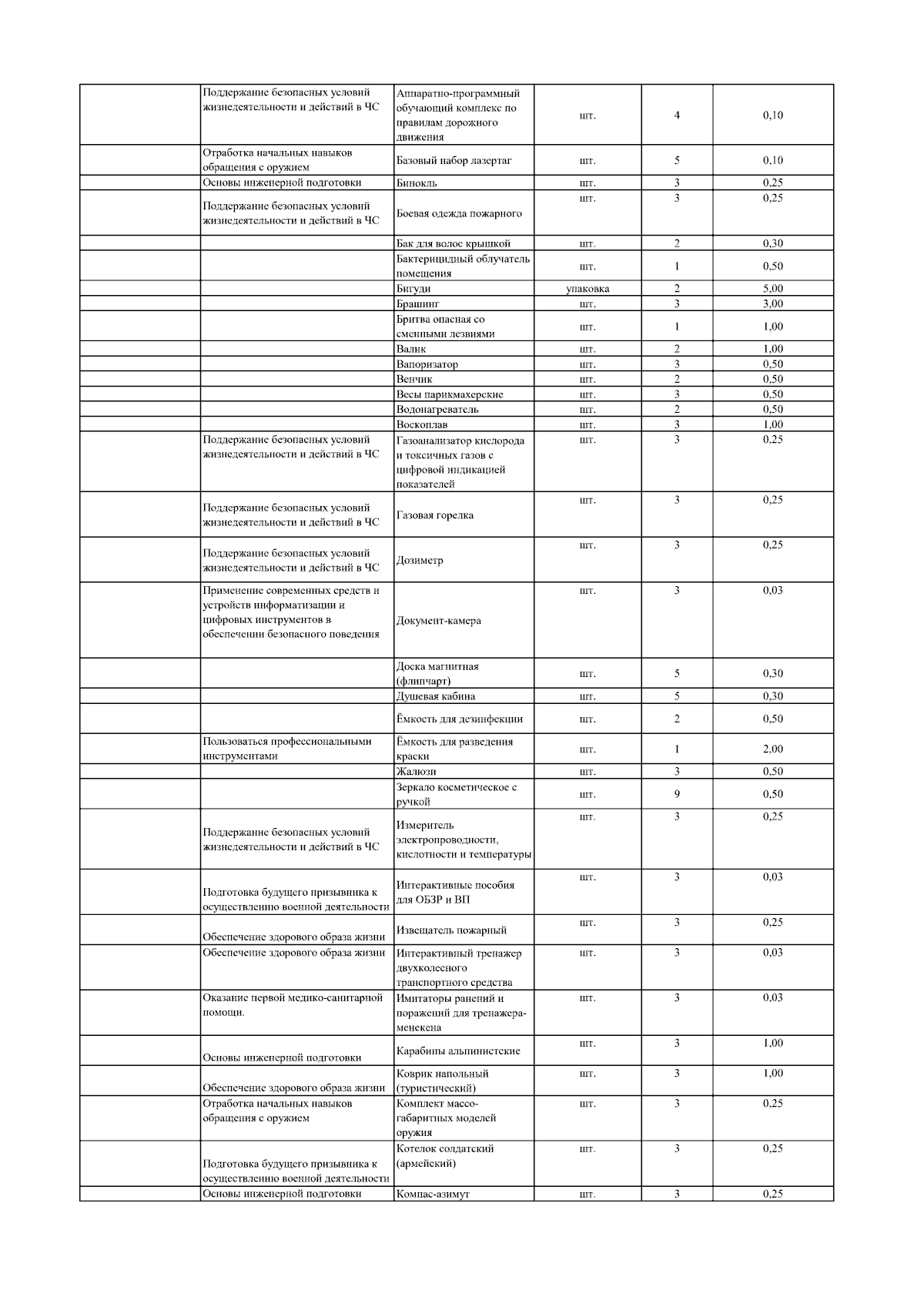 | | | | | | |
|---|---|---|---|---|---|
| | Поддержание безопасных условий жизнедеятельности и действий в ЧС | Аппаратно-программный обучающий комплекс по правилам дорожного движения | шт. | 4 | 0,10 |
| | Отработка начальных навыков обращения с оружием | Базовый набор лазертаг | шт. | 5 | 0,10 |
| | Основы инженерной подготовки | Бинокль | шт. | 3 | 0,25 |
| | Поддержание безопасных условий жизнедеятельности и действий в ЧС | Боевая одежда пожарного | шт. | 3 | 0,25 |
| | | Бак для волос крышкой | шт. | 2 | 0,30 |
| | | Бактерицидный облучатель помещения | шт. | 1 | 0,50 |
| | | Бигуди | упаковка | 2 | 5,00 |
| | | Брашинг | шт. | 3 | 3,00 |
| | | Бритва опасная со сменными лезвиями | шт. | 1 | 1,00 |
| | | Валик | шт. | 2 | 1,00 |
| | | Вапоризатор | шт. | 3 | 0,50 |
| | | Венчик | шт. | 2 | 0,50 |
| | | Весы парикмахерские | шт. | 3 | 0,50 |
| | | Водонагреватель | шт. | 2 | 0,50 |
| | | Воскоплав | шт. | 3 | 1,00 |
| | Поддержание безопасных условий жизнедеятельности и действий в ЧС | Газоанализатор кислорода и токсичных газов с цифровой индикацией показателей | шт. | 3 | 0,25 |
| | Поддержание безопасных условий жизнедеятельности и действий в ЧС | Газовая горелка | шт. | 3 | 0,25 |
| | Поддержание безопасных условий жизнедеятельности и действий в ЧС | Дозиметр | шт. | 3 | 0,25 |
| | Применение современных средств и устройств информатизации и цифровых инструментов в обеспечении безопасного поведения | Документ-камера | шт. | 3 | 0,03 |
| | | Доска магнитная (флипчарт) | шт. | 5 | 0,30 |
| | | Душевая кабина | шт. | 5 | 0,30 |
| | | Ёмкость для дезинфекции | шт. | 2 | 0,50 |
| | Пользоваться профессиональными инструментами | Ёмкость для разведения краски | шт. | 1 | 2,00 |
| | | Жалюзи | шт. | 3 | 0,50 |
| | | Зеркало косметическое с ручкой | шт. | 9 | 0,50 |
| | Поддержание безопасных условий жизнедеятельности и действий в ЧС | Измеритель электропроводности, кислотности и температуры | шт. | 3 | 0,25 |
| | Подготовка будущего призывника к осуществлению военной деятельности | Интерактивные пособия для ОБЗР и ВП | шт. | 3 | 0,03 |
| | Обеспечение здорового образа жизни | Извещатель пожарный | шт. | 3 | 0,25 |
| | Обеспечение здорового образа жизни | Интерактивный тренажер двухколесного транспортного средства | шт. | 3 | 0,03 |
| | Оказание первой медико-санитарной помощи. | Имитаторы ранений и поражений для тренажера-менекена | шт. | 3 | 0,03 |
| | Основы инженерной подготовки | Карабины альпинистские | шт. | 3 | 1,00 |
| | Обеспечение здорового образа жизни | Коврик напольный (туристический) | шт. | 3 | 1,00 |
| | Отработка начальных навыков обращения с оружием | Комплект массо-габаритных моделей оружия | шт. | 3 | 0,25 |
| | Подготовка будущего призывника к осуществлению военной деятельности | Котелок солдатский (армейский) | шт. | 3 | 0,25 |
| | Основы инженерной подготовки | Компас-азимут | шт. | 3 | 0,25 |